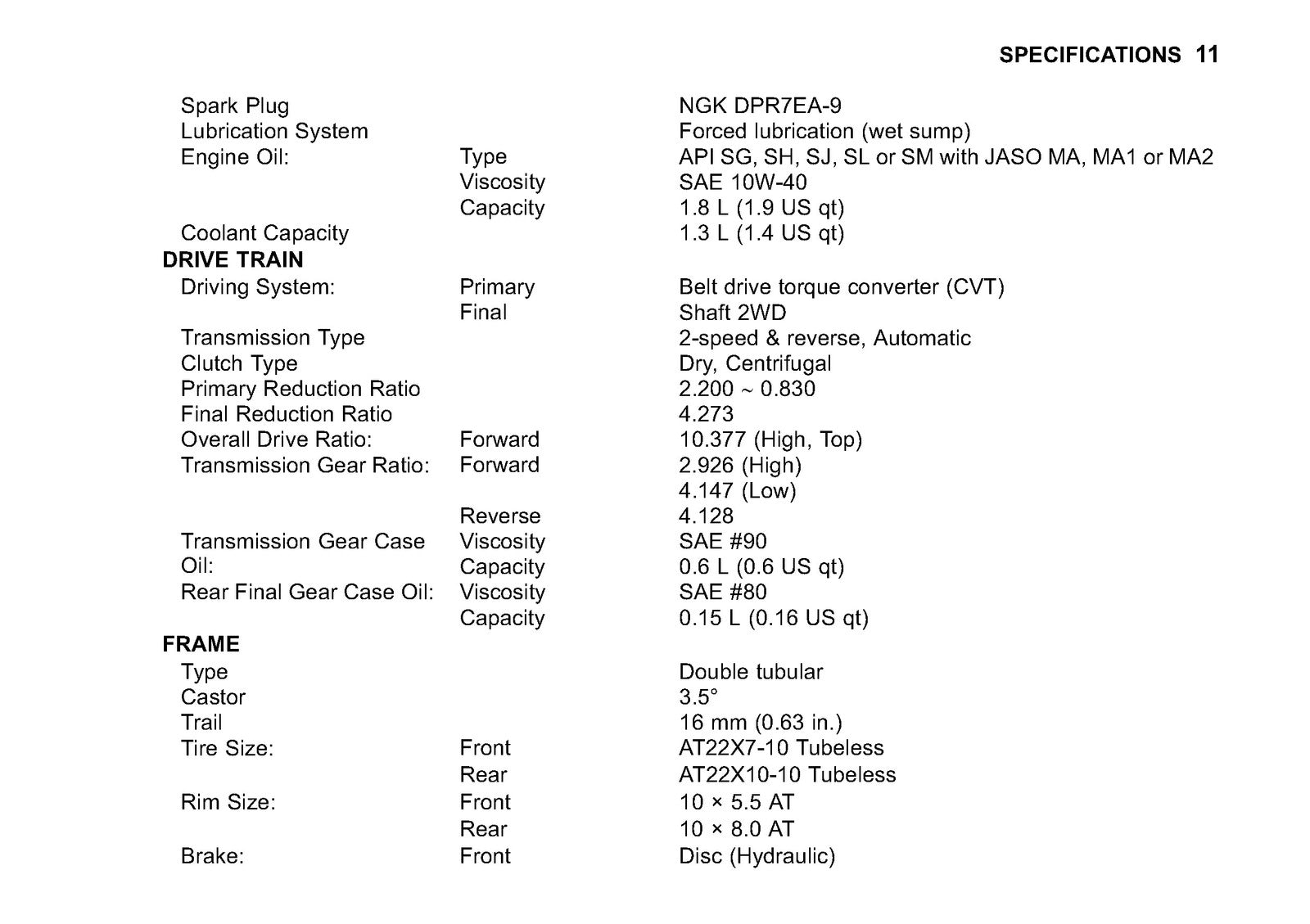 SPECIFICATIONS 11

Spark Plug NGK DPR7EA-9
Lubrication System Forced lubrication (wet sump)
Engine Oil: Type API SG, SH, SJ, SL or SM with JASO MA, MA1 or MA2
Viscosity SAE 10W-40
Capacity 1.8 L (1.9 US qt)
Coolant Capacity 1.3 L (1.4 US qt)

DRIVE TRAIN
Driving System: Primary Belt drive torque converter (CVT)
Final Shaft 2WD
Transmission Type 2-speed & reverse, Automatic
Clutch Type Dry, Centrifugal
Primary Reduction Ratio 2.200 ~ 0.830
Final Reduction Ratio 4.273
Overall Drive Ratio: Forward 10.377 (High, Top)
Transmission Gear Ratio: Forward 2.926 (High)
4.147 (Low)
Reverse 4.128
Transmission Gear Case Oil: Viscosity SAE #90
Capacity 0.6 L (0.6 US qt)
Rear Final Gear Case Oil: Viscosity SAE #80
Capacity 0.15 L (0.16 US qt)

FRAME
Type Double tubular
Castor 3.5°
Trail 16 mm (0.63 in.)
Tire Size: Front AT22X7-10 Tubeless
Rear AT22X10-10 Tubeless
Rim Size: Front 10 × 5.5 AT
Rear 10 × 8.0 AT
Brake: Front Disc (Hydraulic)